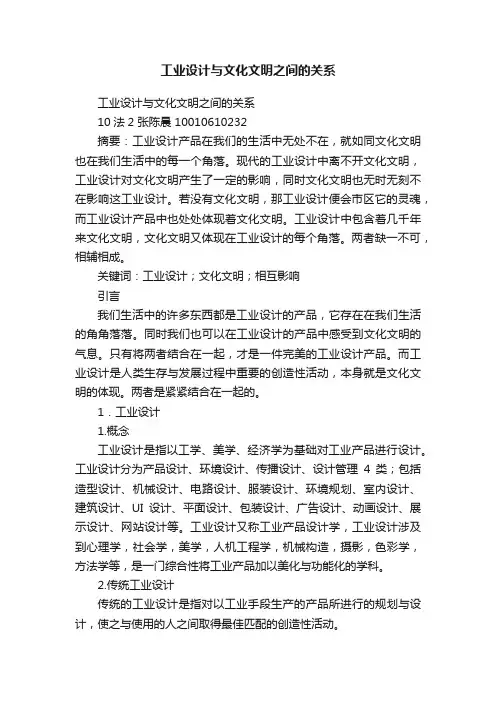 工业设计与文化文明之间的关系

工业设计与文化文明之间的关系

10 法 2 张陈晨 10010610232

摘要：工业设计产品在我们的生活中无处不在，就如同文化文明也在我们生活中的每一个角落。现代的工业设计中离不开文化文明，工业设计对文化文明产生了一定的影响，同时文化文明也无时无刻不在影响这工业设计。若没有文化文明，那工业设计便会市区它的灵魂，而工业设计产品中也处处体现着文化文明。工业设计中包含着几千年来文化文明，文化文明又体现在工业设计的每个角落。两者缺一不可，相辅相成。

关键词：工业设计；文化文明；相互影响

引言

我们生活中的许多东西都是工业设计的产品，它存在在我们生活的角角落落。同时我们也可以在工业设计的产品中感受到文化文明的气息。只有将两者结合在一起，才是一件完美的工业设计产品。而工业设计是人类生存与发展过程中重要的创造性活动，本身就是文化文明的体现。两者是紧紧结合在一起的。

1．工业设计

1.概念

工业设计是指以工学、美学、经济学为基础对工业产品进行设计。工业设计分为产品设计、环境设计、传播设计、设计管理 4 类；包括造型设计、机械设计、电路设计、服装设计、环境规划、室内设计、建筑设计、UI 设计、平面设计、包装设计、广告设计、动画设计、展示设计、网站设计等。工业设计又称工业产品设计学，工业设计涉及到心理学，社会学，美学，人机工程学，机械构造，摄影，色彩学，方法学等，是一门综合性将工业产品加以美化与功能化的学科。

2.传统工业设计

传统的工业设计是指对以工业手段生产的产品所进行的规划与设计，使之与使用的人之间取得最佳匹配的创造性活动。